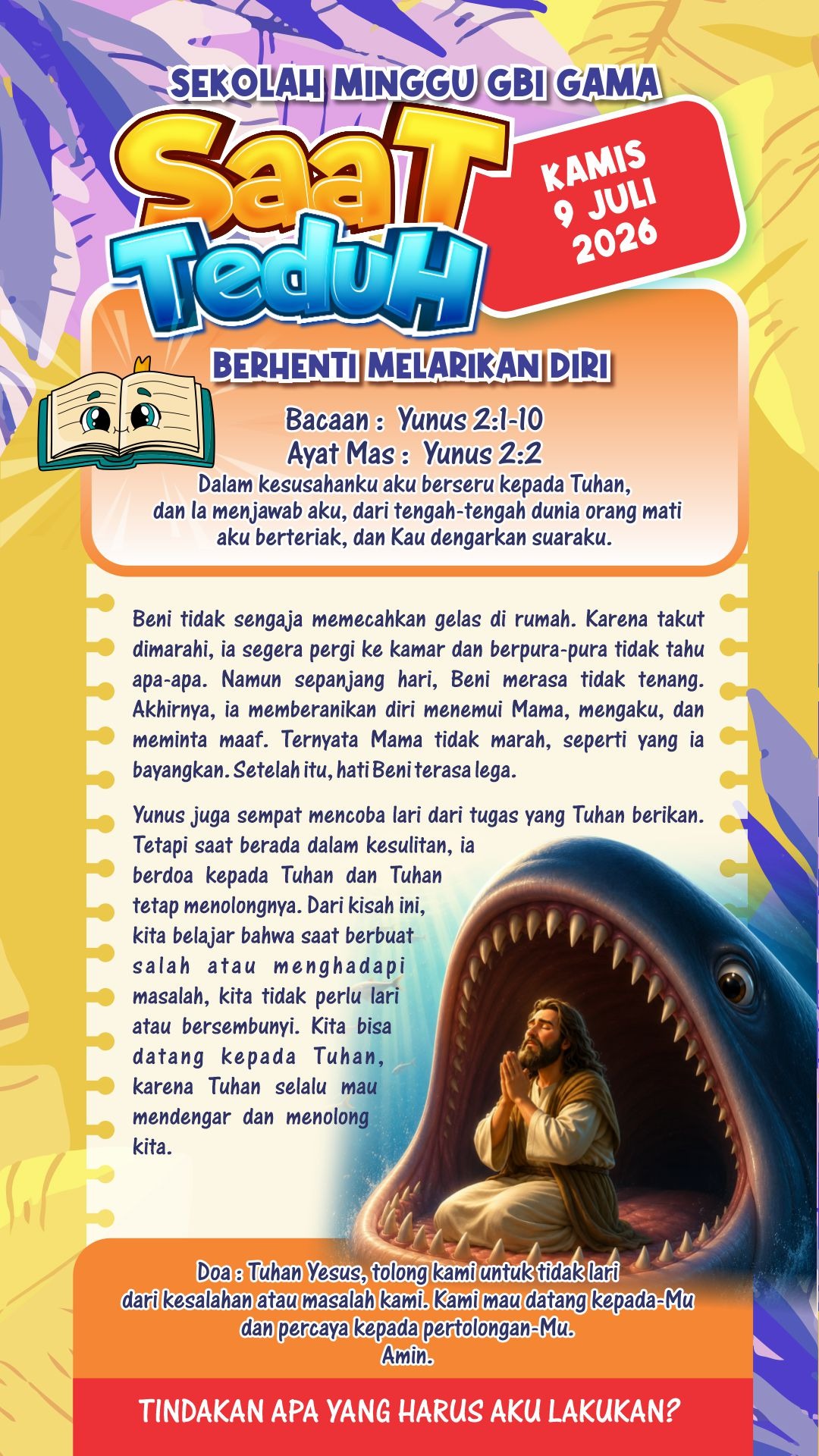 SEKOLAH MINGGU GBI GAMA

SaaT TeduH

KAMIS
9 JULI
2026

BERHENTI MELARIKAN DIRI

Bacaan : Yunus 2:1-10
Ayat Mas : Yunus 2:2
Dalam kesusahanku aku berseru kepada Tuhan, dan Ia menjawab aku, dari tengah-tengah dunia orang mati aku berteriak, dan Kau dengarkan suaraku.

Beni tidak sengaja memecahkan gelas di rumah. Karena takut dimarahi, ia segera pergi ke kamar dan berpura-pura tidak tahu apa-apa. Namun sepanjang hari, Beni merasa tidak tenang. Akhirnya, ia memberanikan diri menemui Mama, mengaku, dan meminta maaf. Ternyata Mama tidak marah, seperti yang ia bayangkan. Setelah itu, hati Beni terasa lega.

Yunus juga sempat mencoba lari dari tugas yang Tuhan berikan. Tetapi saat berada dalam kesulitan, ia berdoa kepada Tuhan dan Tuhan tetap menolongnya. Dari kisah ini, kita belajar bahwa saat berbuat salah atau menghadapi masalah, kita tidak perlu lari atau bersembunyi. Kita bisa datang kepada Tuhan, karena Tuhan selalu mau mendengar dan menolong kita.

Doa : Tuhan Yesus, tolong kami untuk tidak lari dari kesalahan atau masalah kami. Kami mau datang kepada-Mu dan percaya kepada pertolongan-Mu.
Amin.

TINDAKAN APA YANG HARUS AKU LAKUKAN?